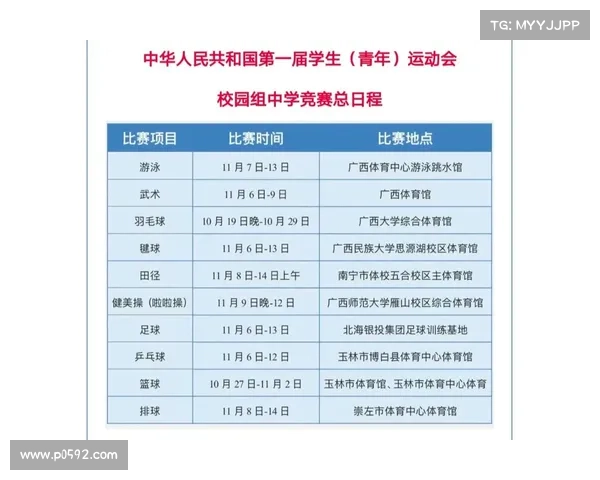 TG: MYYJJPP

中华人民共和国第一届学生（青年）运动会

校园组中学竞赛总日程

| 比赛项目 | 比赛时间 | 比赛地点 |
|---|---|---|
| 游泳 | 11月7日-13日 | 广西体育中心游泳跳水馆 |
| 武术 | 11月6日-9日 | 广西体育馆 |
| 羽毛球 | 10月19日晚-10月29日 | 广西大学综合体育馆 |
| 毽球 | 11月6日-13日 | 广西民族大学思源湖校区体育馆 |
| 田径 | 11月8日-14日上午 | 南宁市体校五合校区主体育馆 |
| 健美操（啦啦操） | 11月9日晚-12日 | 广西师范大学雁山校区综合体育馆 |
| 足球 | 11月6日-13日 | 北海银投集团足球训练基地 |
| 乒乓球 | 11月6日-12日 | 玉林市博白县体育中心体育馆 |
| 篮球 | 10月27日-11月2日 | 玉林市体育馆、玉林市体育中心体育 |
| 排球 | 11月8日-14日 | 崇左市体育中心体育馆 |

www.p0592.com